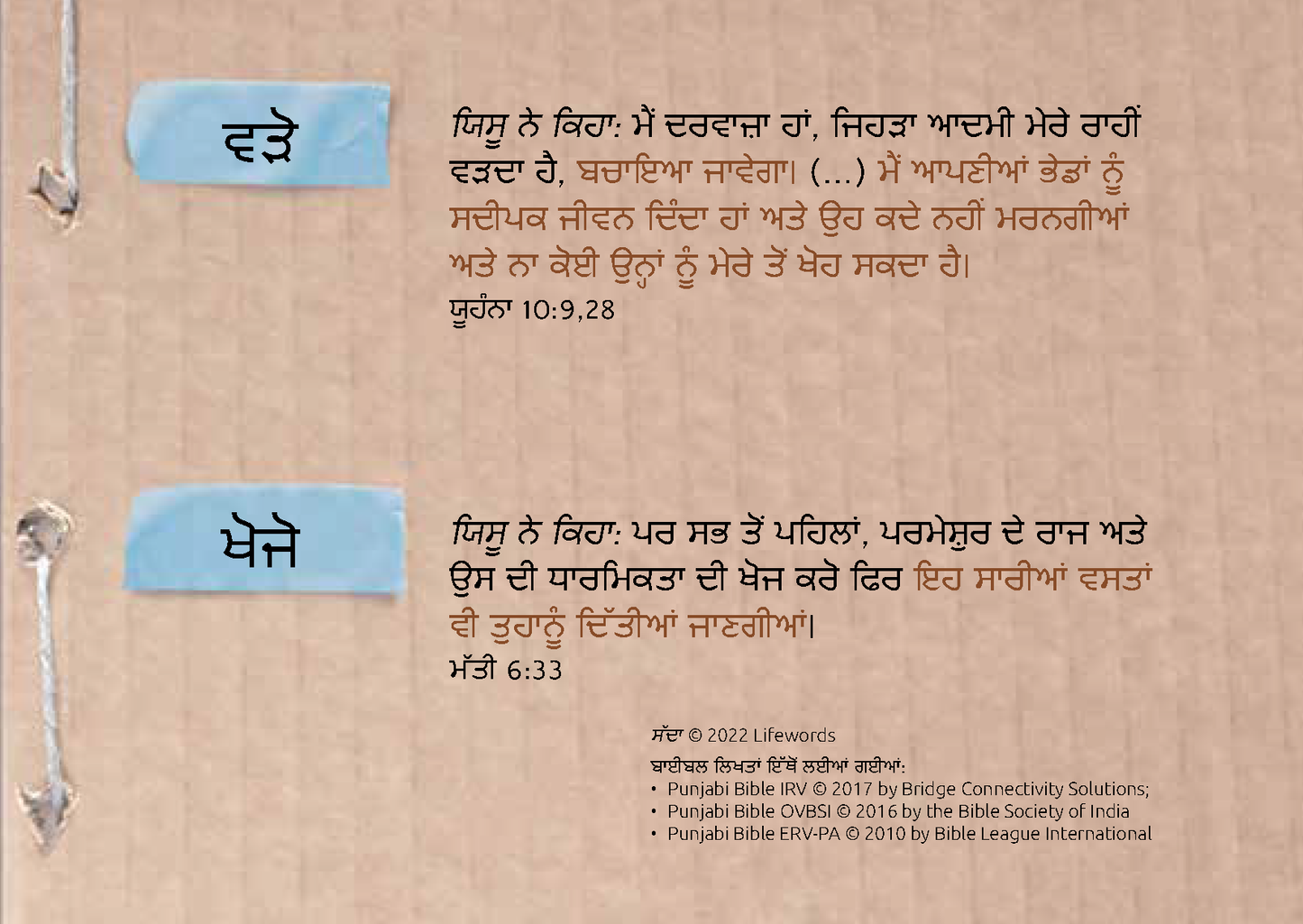 ਵੜੋ

ਯਿਸੂ ਨੇ ਕਿਹਾ: ਮੈਂ ਦਰਵਾਜ਼ਾ ਹਾਂ, ਜਿਹੜਾ ਆਦਮੀ ਮੇਰੇ ਰਾਹੀਂ ਵੜਦਾ ਹੈ, ਬਚਾਇਆ ਜਾਵੇਗਾ। (...) ਮੈਂ ਆਪਣੀਆਂ ਭੇਡਾਂ ਨੂੰ ਸਦੀਪਕ ਜੀਵਨ ਦਿੰਦਾ ਹਾਂ ਅਤੇ ਉਹ ਕਦੇ ਨਹੀਂ ਮਰਨਗੀਆਂ ਅਤੇ ਨਾ ਕੋਈ ਉਨ੍ਹਾਂ ਨੂੰ ਮੇਰੇ ਤੋਂ ਖੋਹ ਸਕਦਾ ਹੈ।
ਯੂਹੰਨਾ 10:9,28

ਖੋਜੋ

ਯਿਸੂ ਨੇ ਕਿਹਾ: ਪਰ ਸਭ ਤੋਂ ਪਹਿਲਾਂ, ਪਰਮੇਸ਼ੁਰ ਦੇ ਰਾਜ ਅਤੇ ਉਸ ਦੀ ਧਾਰਮਿਕਤਾ ਦੀ ਖੋਜ ਕਰੋ ਫਿਰ ਇਹ ਸਾਰੀਆਂ ਵਸਤਾਂ ਵੀ ਤੁਹਾਨੂੰ ਦਿੱਤੀਆਂ ਜਾਣਗੀਆਂ।
ਮੱਤੀ 6:33

ਸੱਦਾ © 2022 Lifewords
ਬਾਈਬਲ ਲਿਖਤਾਂ ਇੱਥੋਂ ਲਈਆਂ ਗਈਆਂ:
• Punjabi Bible IRV © 2017 by Bridge Connectivity Solutions;
• Punjabi Bible OVBSI © 2016 by the Bible Society of India
• Punjabi Bible ERV-PA © 2010 by Bible League International